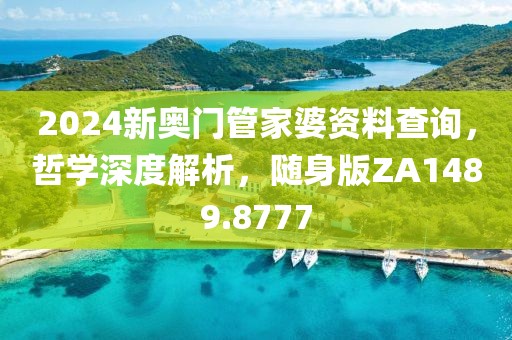 2024新奥门管家婆资料查询，哲学深度解析，随身版ZA1489.8777